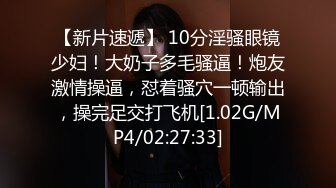 【新片速遞】 10分淫骚眼镜少妇！大奶子多毛骚逼！炮友激情操逼，怼着骚穴一顿输出，操完足交打飞机[1.02G/MP4/02:27:33]